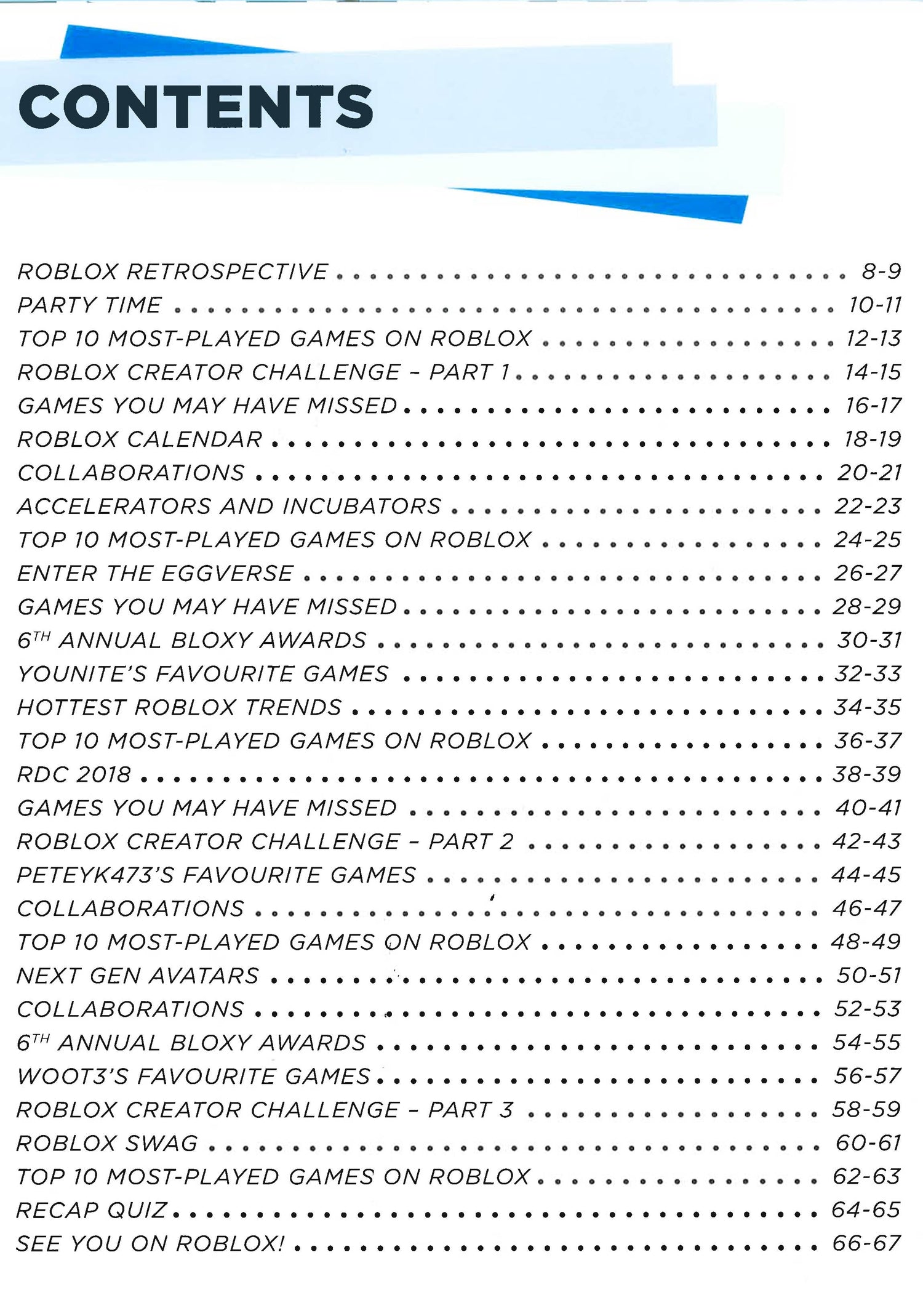 CONTENTS

ROBLOX RETROSPECTIVE .......... 8-9
PARTY TIME .......... 10-11
TOP 10 MOST-PLAYED GAMES ON ROBLOX .......... 12-13
ROBLOX CREATOR CHALLENGE – PART 1 .......... 14-15
GAMES YOU MAY HAVE MISSED .......... 16-17
ROBLOX CALENDAR .......... 18-19
COLLABORATIONS .......... 20-21
ACCELERATORS AND INCUBATORS .......... 22-23
TOP 10 MOST-PLAYED GAMES ON ROBLOX .......... 24-25
ENTER THE EGGVERSE .......... 26-27
GAMES YOU MAY HAVE MISSED .......... 28-29
$6^{TH}$ ANNUAL BLOXY AWARDS .......... 30-31
YOUNITE'S FAVOURITE GAMES .......... 32-33
HOTTEST ROBLOX TRENDS .......... 34-35
TOP 10 MOST-PLAYED GAMES ON ROBLOX .......... 36-37
RDC 2018 .......... 38-39
GAMES YOU MAY HAVE MISSED .......... 40-41
ROBLOX CREATOR CHALLENGE – PART 2 .......... 42-43
PETEYK473'S FAVOURITE GAMES .......... 44-45
COLLABORATIONS .......... 46-47
TOP 10 MOST-PLAYED GAMES ON ROBLOX .......... 48-49
NEXT GEN AVATARS .......... 50-51
COLLABORATIONS .......... 52-53
$6^{TH}$ ANNUAL BLOXY AWARDS .......... 54-55
WOOT3'S FAVOURITE GAMES .......... 56-57
ROBLOX CREATOR CHALLENGE – PART 3 .......... 58-59
ROBLOX SWAG .......... 60-61
TOP 10 MOST-PLAYED GAMES ON ROBLOX .......... 62-63
RECAP QUIZ .......... 64-65
SEE YOU ON ROBLOX! .......... 66-67